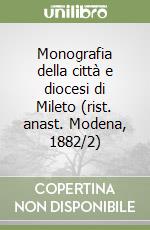 unilibro

Monografia della città e diocesi di Mileto (rist. anast. Modena, 1882/2)

COPERTINA NON DISPONIBILE